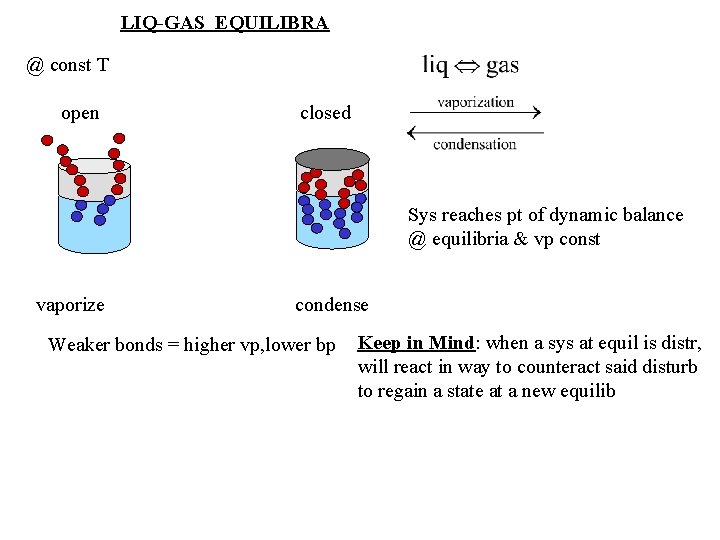 LIQ-GAS EQUILIBRA

@ const T

liq $\Leftrightarrow$ gas

open

closed

vaporization

condensation

Sys reaches pt of dynamic balance
@ equilibria & vp const

vaporize

condense

Weaker bonds = higher vp,lower bp

Keep in Mind: when a sys at equil is distr, will react in way to counteract said disturb to regain a state at a new equilib